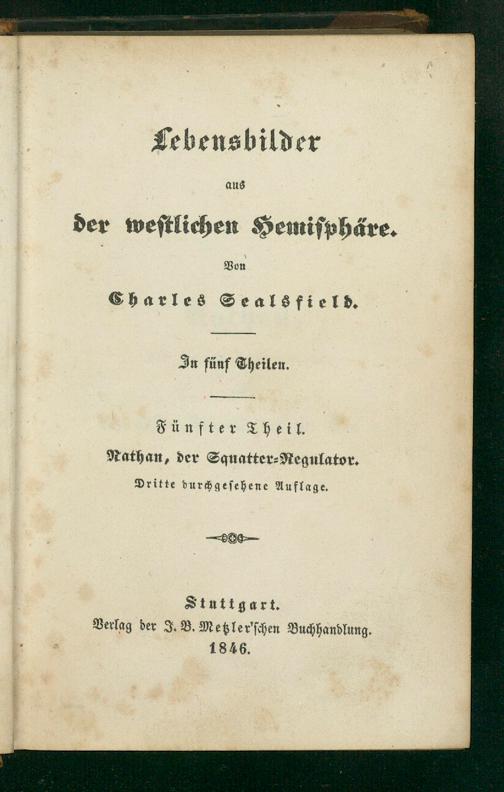 Lebensbilder

aus

der westlichen Hemisphäre.

Von

Charles Sealsfield.

In fünf Theilen.

Fünfter Theil.

Nathan, der Squatter-Regulator.

Dritte durchgesehene Auflage.

Stuttgart.

Verlag der J. B. Metzler'schen Buchhandlung.

1846.